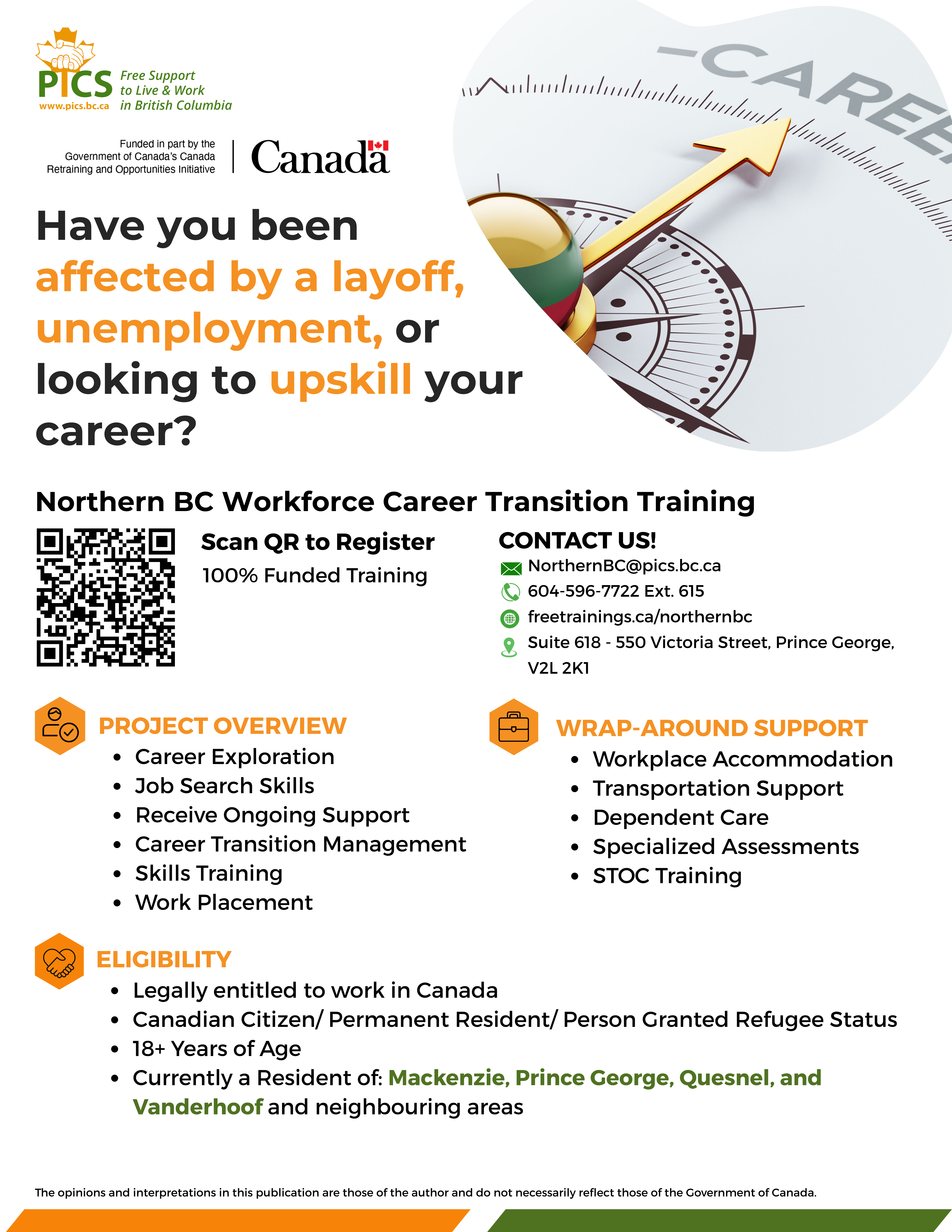 PICS
www.pics.bc.ca
Free Support to Live & Work in British Columbia

Funded in part by the Government of Canada's Canada Retraining and Opportunities Initiative

Canada

-CAREE

Have you been affected by a layoff, unemployment, or looking to upskill your career?

Northern BC Workforce Career Transition Training

Scan QR to Register
100% Funded Training

CONTACT US!
NorthernBC@pics.bc.ca
604-596-7722 Ext. 615
freetrainings.ca/northernbc
Suite 618 - 550 Victoria Street, Prince George, V2L 2K1

PROJECT OVERVIEW
• Career Exploration
• Job Search Skills
• Receive Ongoing Support
• Career Transition Management
• Skills Training
• Work Placement

WRAP-AROUND SUPPORT
• Workplace Accommodation
• Transportation Support
• Dependent Care
• Specialized Assessments
• STOC Training

ELIGIBILITY
• Legally entitled to work in Canada
• Canadian Citizen/ Permanent Resident/ Person Granted Refugee Status
• 18+ Years of Age
• Currently a Resident of: Mackenzie, Prince George, Quesnel, and Vanderhoof and neighbouring areas

The opinions and interpretations in this publication are those of the author and do not necessarily reflect those of the Government of Canada.